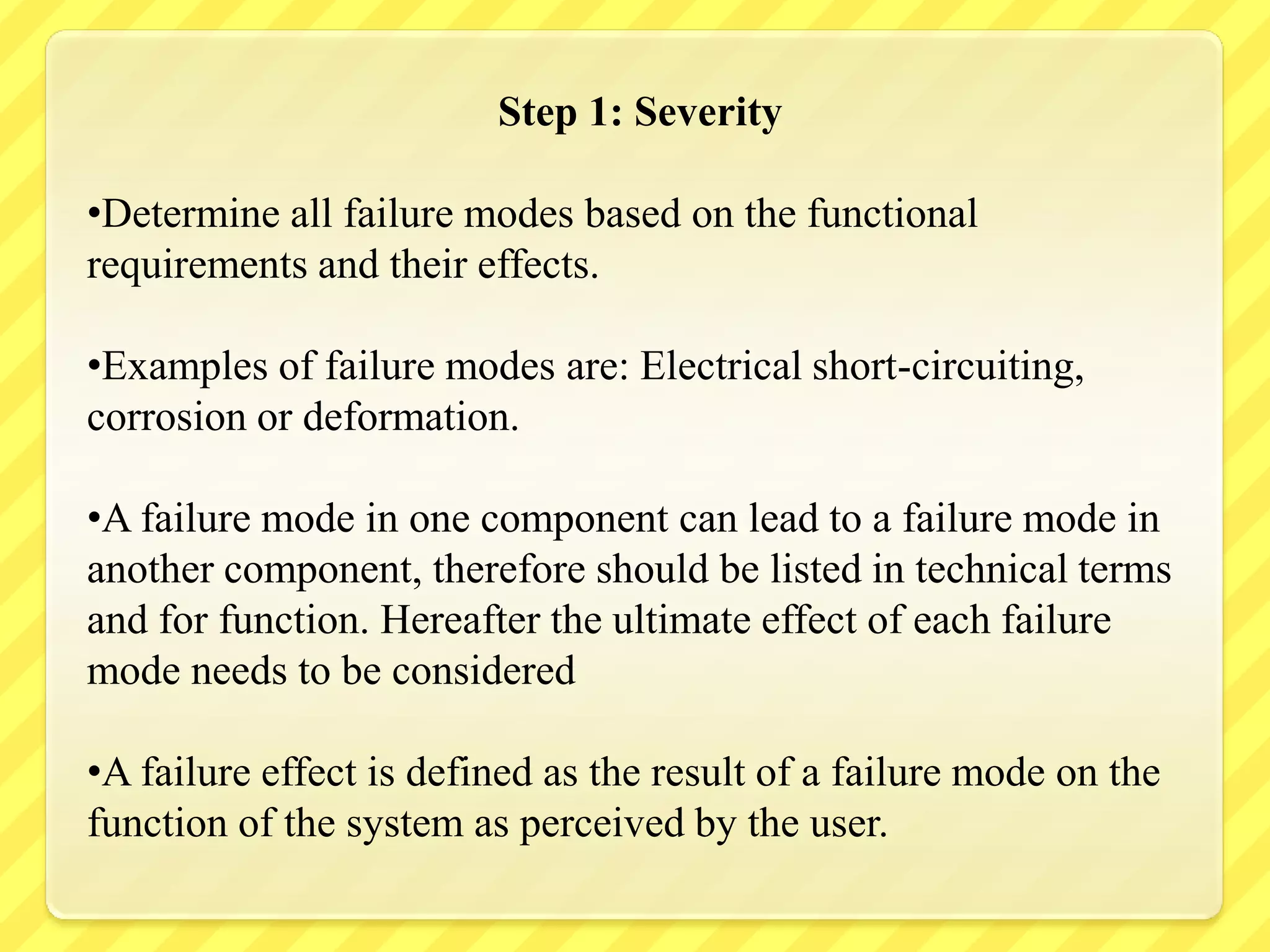 Step 1: Severity

•Determine all failure modes based on the functional requirements and their effects.

•Examples of failure modes are: Electrical short-circuiting, corrosion or deformation.

•A failure mode in one component can lead to a failure mode in another component, therefore should be listed in technical terms and for function. Hereafter the ultimate effect of each failure mode needs to be considered

•A failure effect is defined as the result of a failure mode on the function of the system as perceived by the user.